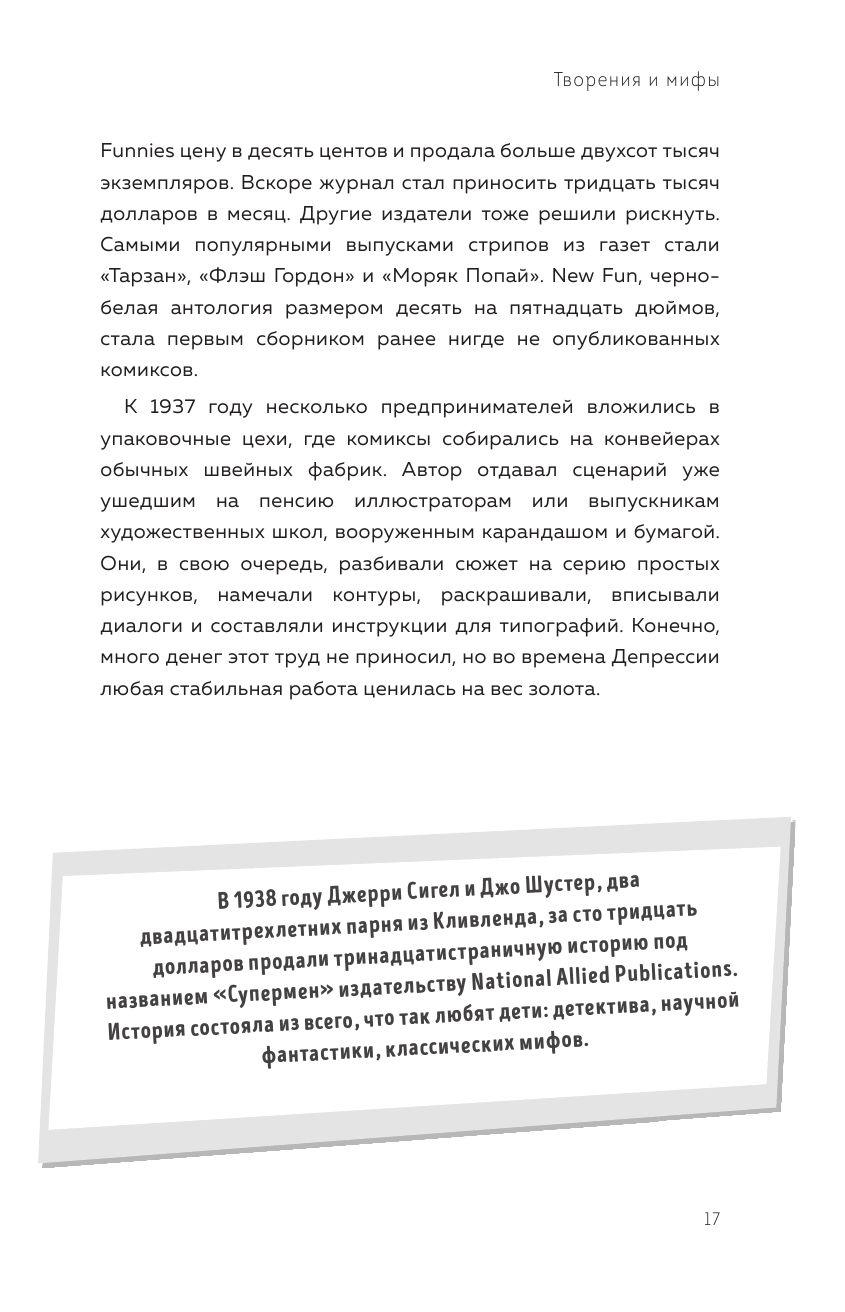 Творения и мифы

Funnies цену в десять центов и продала больше двухсот тысяч экземпляров. Вскоре журнал стал приносить тридцать тысяч долларов в месяц. Другие издатели тоже решили рискнуть. Самыми популярными выпусками стрипов из газет стали «Тарзан», «Флэш Гордон» и «Моряк Попай». New Fun, черно-белая антология размером десять на пятнадцать дюймов, стала первым сборником ранее нигде не опубликованных комиксов.

К 1937 году несколько предпринимателей вложились в упаковочные цехи, где комиксы собирались на конвейерах обычных швейных фабрик. Автор отдавал сценарий уже ушедшим на пенсию иллюстраторам или выпускникам художественных школ, вооруженным карандашом и бумагой. Они, в свою очередь, разбивали сюжет на серию простых рисунков, намечали контуры, раскрашивали, вписывали диалоги и составляли инструкции для типографий. Конечно, много денег этот труд не приносил, но во времена Депрессии любая стабильная работа ценилась на вес золота.

В 1938 году Джерри Сигел и Джо Шустер, два двадцатитрехлетних парня из Кливленда, за сто тридцать долларов продали тринадцатистраничную историю под названием «Супермен» издательству National Allied Publications. История состояла из всего, что так любят дети: детектива, научной фантастики, классических мифов.

17